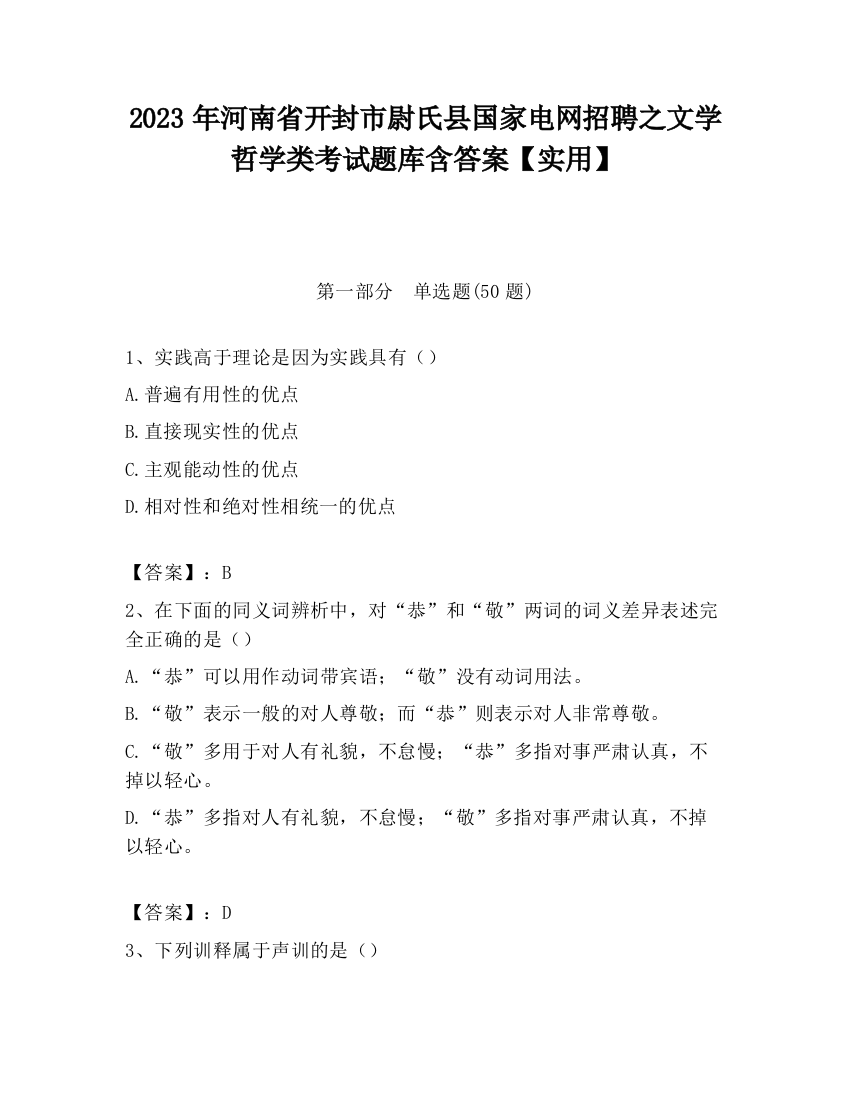 2023 年河南省开封市尉氏县国家电网招聘之文学哲学类考试题库含答案【实用】

第一部分　单选题(50 题)

1、实践高于理论是因为实践具有（）

A.普遍有用性的优点

B.直接现实性的优点

C.主观能动性的优点

D.相对性和绝对性相统一的优点

【答案】：B

2、在下面的同义词辨析中，对“恭”和“敬”两词的词义差异表述完全正确的是（）

A.“恭”可以用作动词带宾语；“敬”没有动词用法。

B.“敬”表示一般的对人尊敬；而“恭”则表示对人非常尊敬。

C.“敬”多用于对人有礼貌，不怠慢；“恭”多指对事严肃认真，不掉以轻心。

D.“恭”多指对人有礼貌，不怠慢；“敬”多指对事严肃认真，不掉以轻心。

【答案】：D

3、下列训释属于声训的是（）